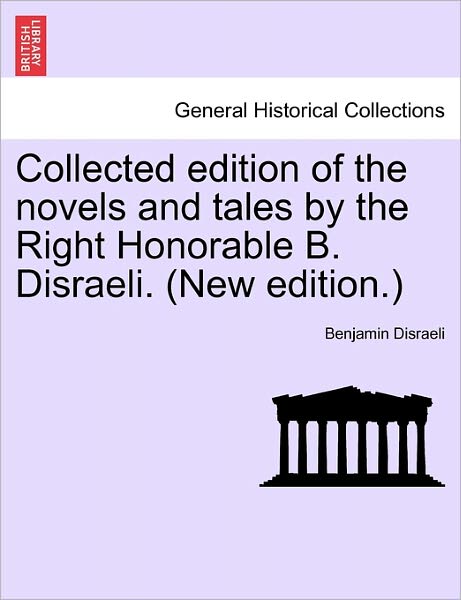 BRITISH LIBRARY

General Historical Collections

Collected edition of the novels and tales by the Right Honorable B. Disraeli. (New edition.)

Benjamin Disraeli